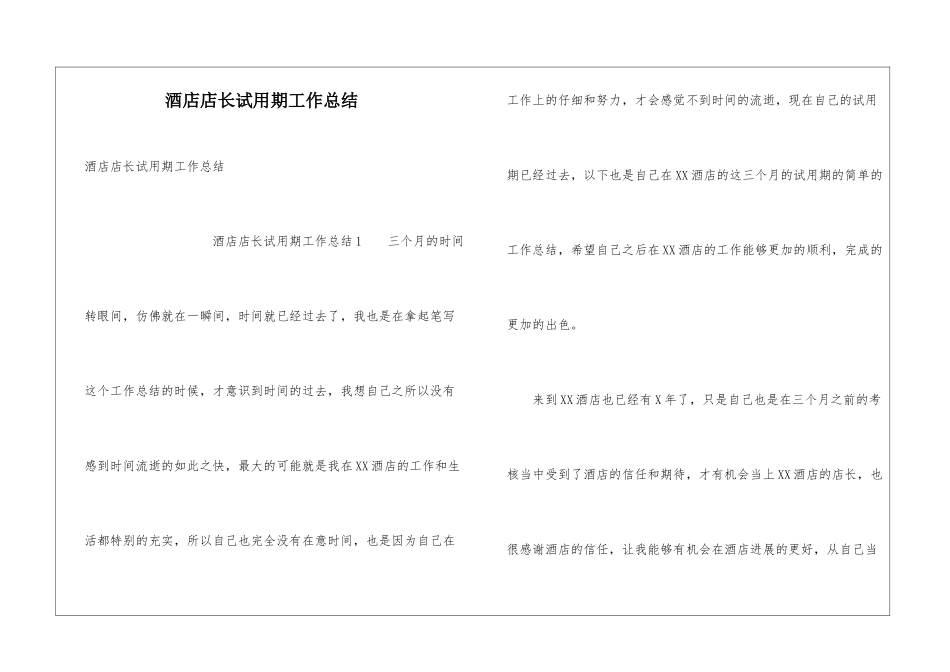 酒店店长试用期工作总结

酒店店长试用期工作总结

酒店店长试用期工作总结1　　三个月的时间转眼间，仿佛就在一瞬间，时间就已经过去了，我也是在拿起笔写这个工作总结的时候，才意识到时间的过去，我想自己之所以没有感到时间流逝的如此之快，最大的可能就是我在XX酒店的工作和生活都特别的充实，所以自己也完全没有在意时间，也是因为自己在工作上的仔细和努力，才会感觉不到时间的流逝，现在自己的试用期已经过去，以下也是自己在XX酒店的这三个月的试用期的简单的工作总结，希望自己之后在XX酒店的工作能够更加的顺利，完成的更加的出色。

来到XX酒店也已经有X年了，只是自己也是在三个月之前的考核当中受到了酒店的信任和期待，才有机会当上XX酒店的店长，也很感谢酒店的信任，让我能够有机会在酒店进展的更好，从自己当